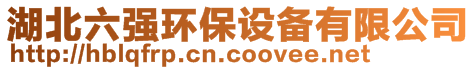 湖北六强环保设备有限公司
http://hblqfrp.cn.coovee.net